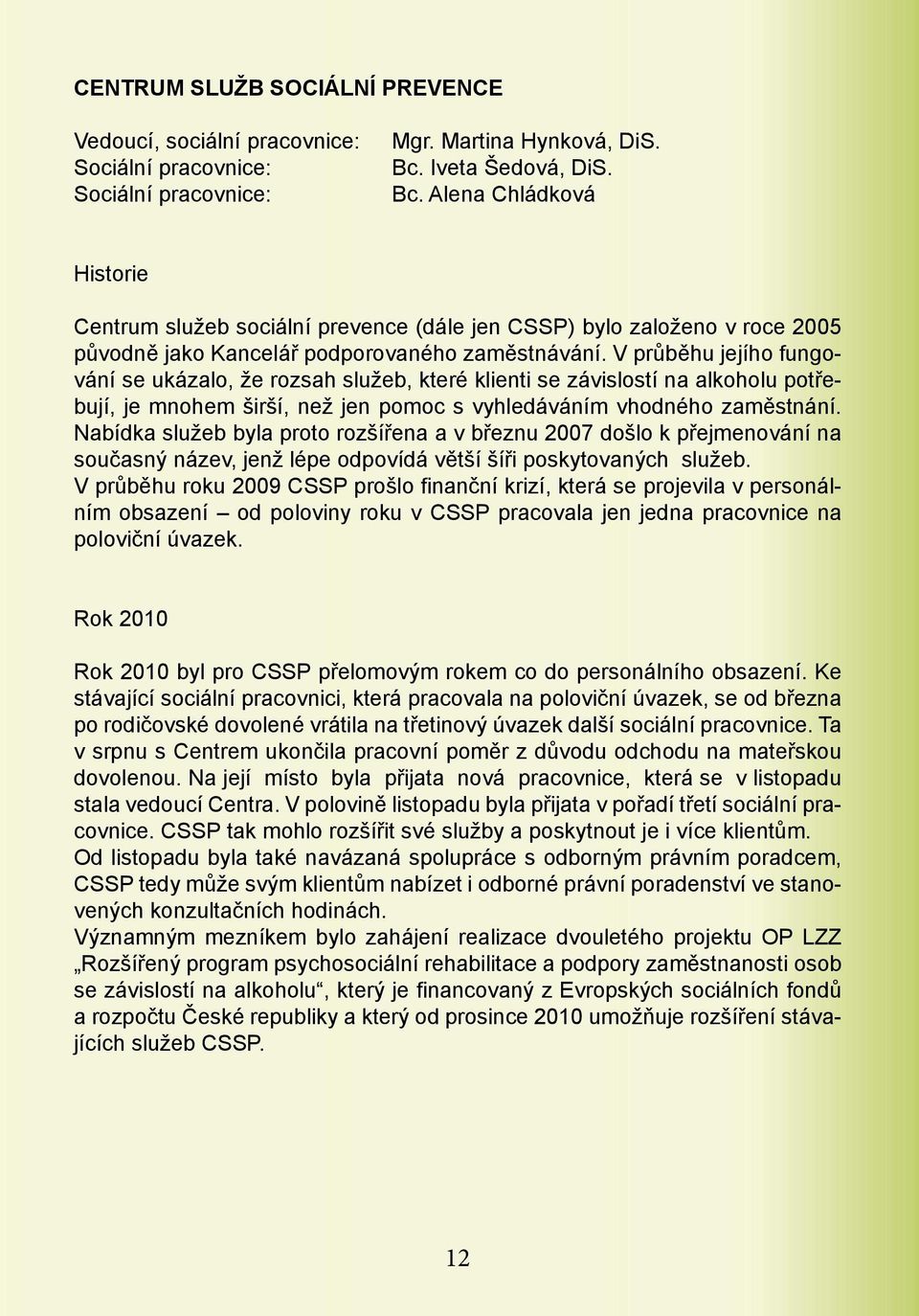 CENTRUM SLUŽB SOCIÁLNÍ PREVENCE

Vedoucí, sociální pracovnice: Mgr. Martina Hynková, DiS.
Sociální pracovnice: Bc. Iveta Šedová, DiS.
Sociální pracovnice: Bc. Alena Chládková

Historie

Centrum služeb sociální prevence (dále jen CSSP) bylo založeno v roce 2005 původně jako Kancelář podporovaného zaměstnávání. V průběhu jejího fungování se ukázalo, že rozsah služeb, které klienti se závislostí na alkoholu potřebují, je mnohem širší, než jen pomoc s vyhledáváním vhodného zaměstnání. Nabídka služeb byla proto rozšířena a v březnu 2007 došlo k přejmenování na současný název, jenž lépe odpovídá větší šíři poskytovaných služeb.
V průběhu roku 2009 CSSP prošlo finanční krizí, která se projevila v personálním obsazení – od poloviny roku v CSSP pracovala jen jedna pracovnice na poloviční úvazek.

Rok 2010

Rok 2010 byl pro CSSP přelomovým rokem co do personálního obsazení. Ke stávající sociální pracovnici, která pracovala na poloviční úvazek, se od března po rodičovské dovolené vrátila na třetinový úvazek další sociální pracovnice. Ta v srpnu s Centrem ukončila pracovní poměr z důvodu odchodu na mateřskou dovolenou. Na její místo byla přijata nová pracovnice, která se v listopadu stala vedoucí Centra. V polovině listopadu byla přijata v pořadí třetí sociální pracovnice. CSSP tak mohlo rozšířit své služby a poskytnout je i více klientům.
Od listopadu byla také navázaná spolupráce s odborným právním poradcem, CSSP tedy může svým klientům nabízet i odborné právní poradenství ve stanovených konzultačních hodinách.
Významným mezníkem bylo zahájení realizace dvouletého projektu OP LZZ „Rozšířený program psychosociální rehabilitace a podpory zaměstnanosti osob se závislostí na alkoholu“, který je financovaný z Evropských sociálních fondů a rozpočtu České republiky a který od prosince 2010 umožňuje rozšíření stávajících služeb CSSP.

12